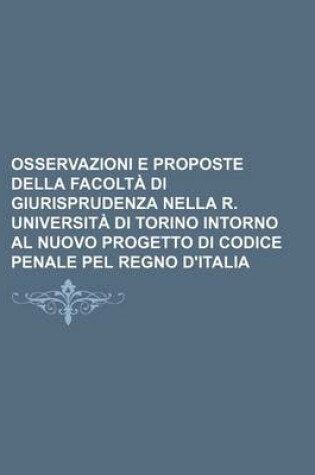 OSSERVAZIONI E PROPOSTE DELLA FACOLTÀ DI GIURISPRUDENZA NELLA R. UNIVERSITÀ DI TORINO INTORNO AL NUOVO PROGETTO DI CODICE PENALE PEL REGNO D'ITALIA